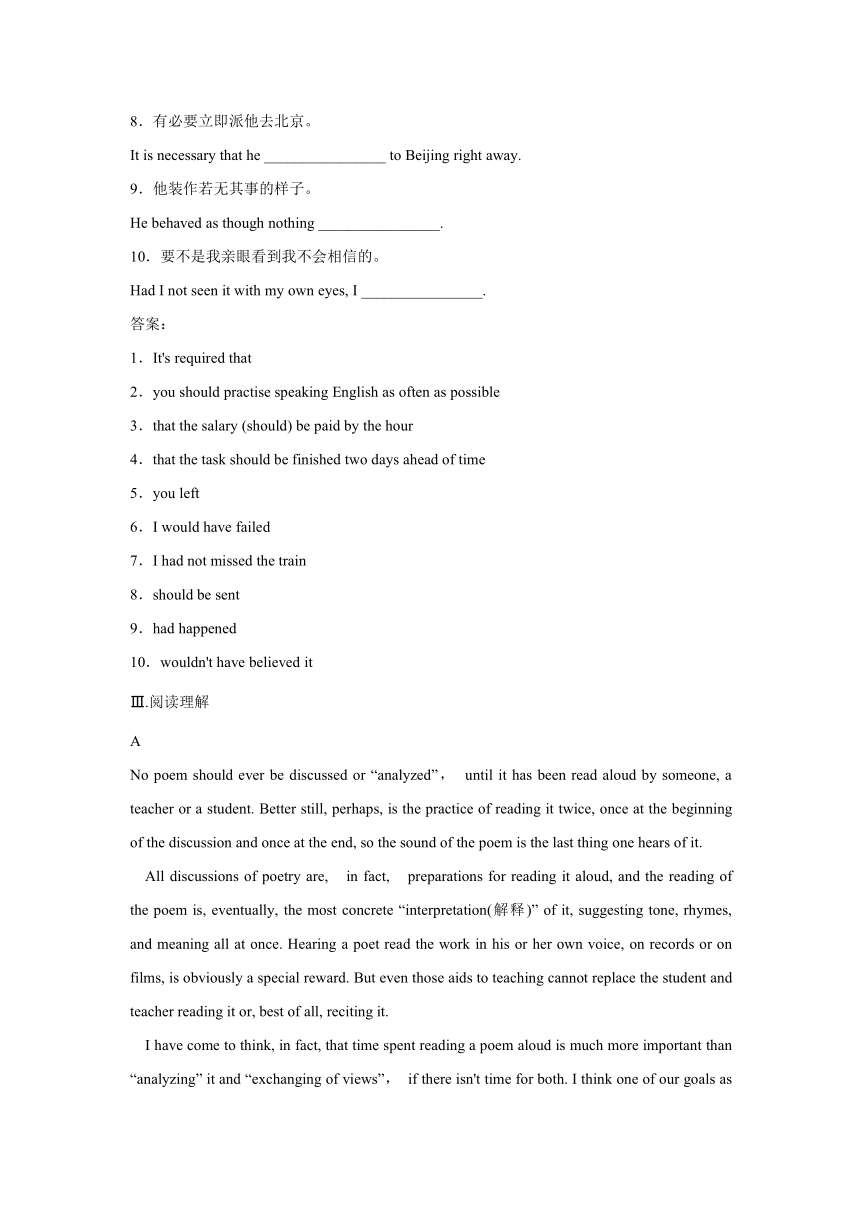 8．有必要立即派他去北京。

It is necessary that he ________________ to Beijing right away.

9．他装作若无其事的样子。

He behaved as though nothing ________________.

10．要不是我亲眼看到我不会相信的。

Had I not seen it with my own eyes, I ________________.

答案：

1．It's required that

2．you should practise speaking English as often as possible

3．that the salary (should) be paid by the hour

4．that the task should be finished two days ahead of time

5．you left

6．I would have failed

7．I had not missed the train

8．should be sent

9．had happened

10．wouldn't have believed it

Ⅲ.阅读理解

A

No poem should ever be discussed or “analyzed”， until it has been read aloud by someone, a teacher or a student. Better still, perhaps, is the practice of reading it twice, once at the beginning of the discussion and once at the end, so the sound of the poem is the last thing one hears of it.

All discussions of poetry are, in fact, preparations for reading it aloud, and the reading of the poem is, eventually, the most concrete “interpretation(解释)” of it, suggesting tone, rhymes, and meaning all at once. Hearing a poet read the work in his or her own voice, on records or on films, is obviously a special reward. But even those aids to teaching cannot replace the student and teacher reading it or, best of all, reciting it.

I have come to think, in fact, that time spent reading a poem aloud is much more important than “analyzing” it and “exchanging of views”， if there isn't time for both. I think one of our goals as